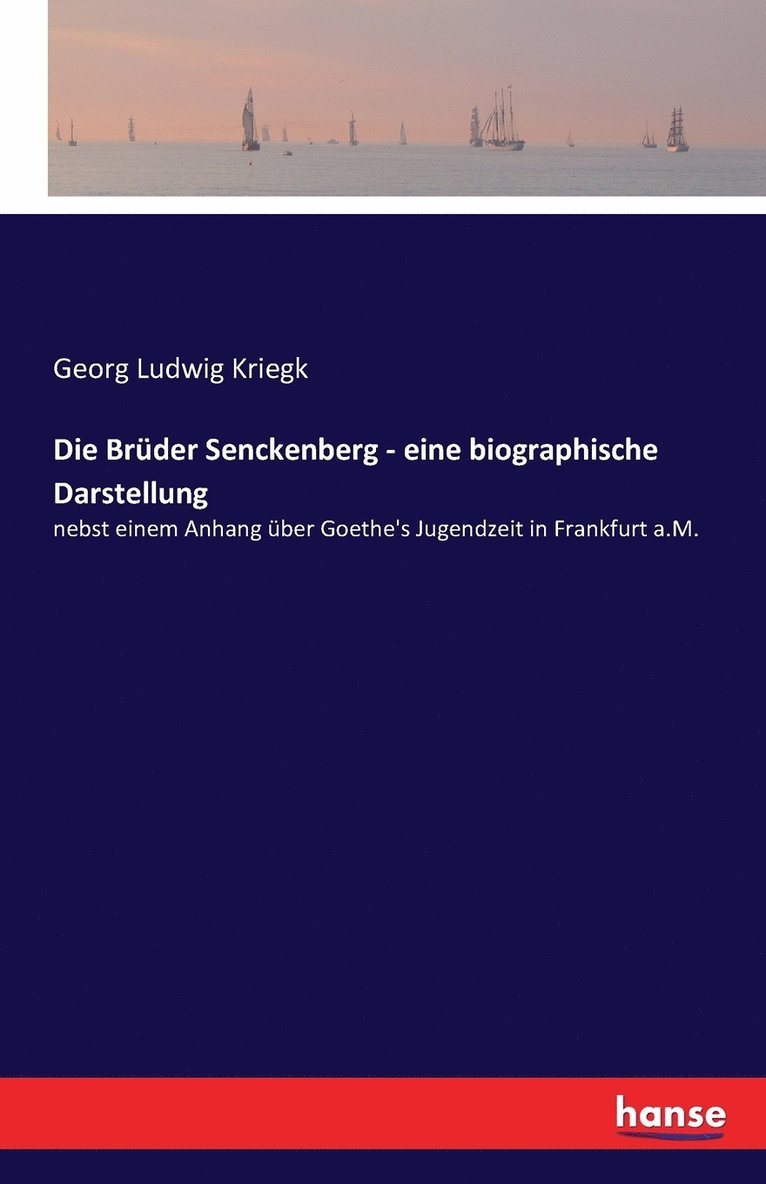 Georg Ludwig Kriegk

Die Brüder Senckenberg - eine biographische Darstellung

nebst einem Anhang über Goethe's Jugendzeit in Frankfurt a.M.

hanse